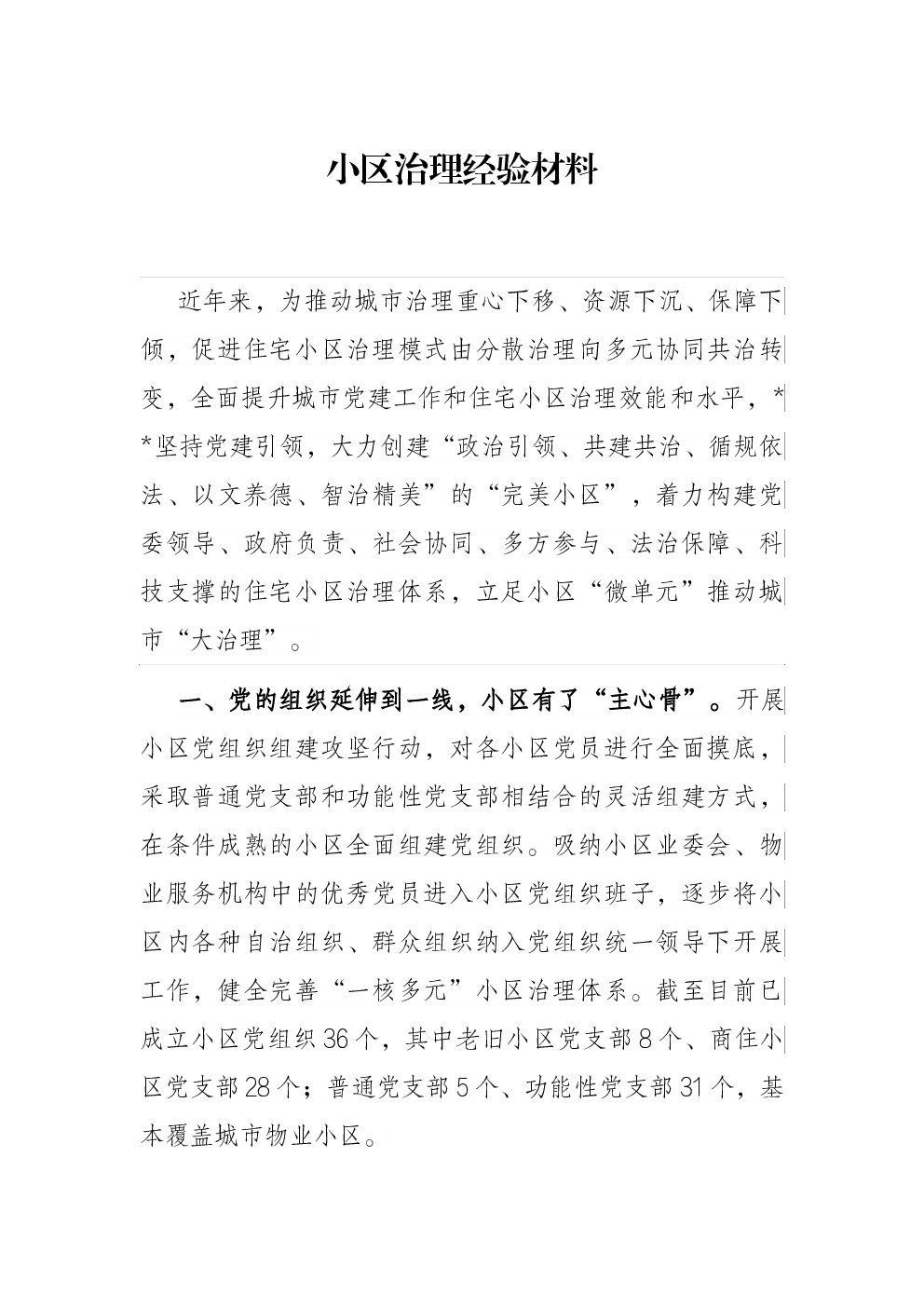 小区治理经验材料

近年来，为推动城市治理重心下移、资源下沉、保障下倾，促进住宅小区治理模式由分散治理向多元协同共治转变，全面提升城市党建工作和住宅小区治理效能和水平，**坚持党建引领，大力创建“政治引领、共建共治、循规依法、以文养德、智治精美”的“完美小区”，着力构建党委领导、政府负责、社会协同、多方参与、法治保障、科技支撑的住宅小区治理体系，立足小区“微单元”推动城市“大治理”。

一、党的组织延伸到一线，小区有了“主心骨”。开展小区党组织组建攻坚行动，对各小区党员进行全面摸底，采取普通党支部和功能性党支部相结合的灵活组建方式，在条件成熟的小区全面组建党组织。吸纳小区业委会、物业服务机构中的优秀党员进入小区党组织班子，逐步将小区内各种自治组织、群众组织纳入党组织统一领导下开展工作，健全完善“一核多元”小区治理体系。截至目前已成立小区党组织36个，其中老旧小区党支部8个、商住小区党支部28个；普通党支部5个、功能性党支部31个，基本覆盖城市物业小区。